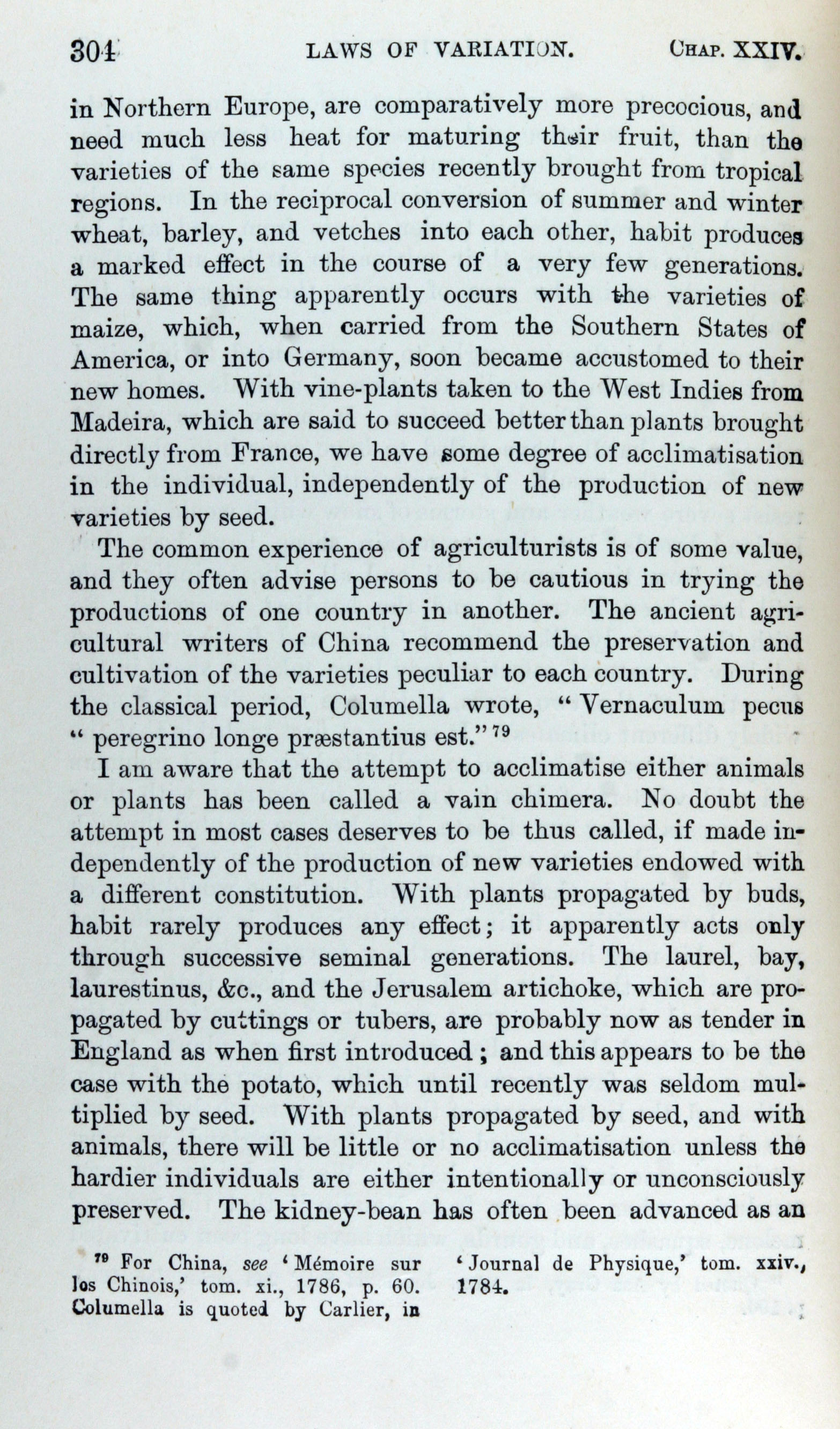 304 LAWS OF VARIATION. CHAP. XXIV.

in Northern Europe, are comparatively more precocious, and need much less heat for maturing their fruit, than the varieties of the same species recently brought from tropical regions. In the reciprocal conversion of summer and winter wheat, barley, and vetches into each other, habit produces a marked effect in the course of a very few generations. The same thing apparently occurs with the varieties of maize, which, when carried from the Southern States of America, or into Germany, soon became accustomed to their new homes. With vine-plants taken to the West Indies from Madeira, which are said to succeed better than plants brought directly from France, we have some degree of acclimatisation in the individual, independently of the production of new varieties by seed.

The common experience of agriculturists is of some value, and they often advise persons to be cautious in trying the productions of one country in another. The ancient agricultural writers of China recommend the preservation and cultivation of the varieties peculiar to each country. During the classical period, Columella wrote, "Vernaculum pecus "peregrino longe præstantius est."$^{79}$

I am aware that the attempt to acclimatise either animals or plants has been called a vain chimera. No doubt the attempt in most cases deserves to be thus called, if made independently of the production of new varieties endowed with a different constitution. With plants propagated by buds, habit rarely produces any effect; it apparently acts only through successive seminal generations. The laurel, bay, laurestinus, &c., and the Jerusalem artichoke, which are propagated by cuttings or tubers, are probably now as tender in England as when first introduced; and this appears to be the case with the potato, which until recently was seldom multiplied by seed. With plants propagated by seed, and with animals, there will be little or no acclimatisation unless the hardier individuals are either intentionally or unconsciously preserved. The kidney-bean has often been advanced as an

$^{79}$ For China, see 'Mémoire sur les Chinois,' tom. xi., 1786, p. 60. Columella is quoted by Carlier, in 'Journal de Physique,' tom. xxiv., 1784.